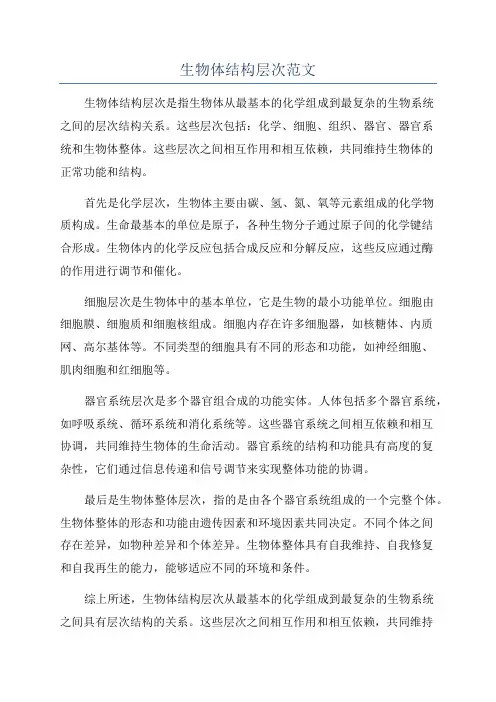 生物体结构层次范文

生物体结构层次是指生物体从最基本的化学组成到最复杂的生物系统之间的层次结构关系。这些层次包括：化学、细胞、组织、器官、器官系统和生物体整体。这些层次之间相互作用和相互依赖，共同维持生物体的正常功能和结构。

首先是化学层次，生物体主要由碳、氢、氮、氧等元素组成的化学物质构成。生命最基本的单位是原子，各种生物分子通过原子间的化学键结合形成。生物体内的化学反应包括合成反应和分解反应，这些反应通过酶的作用进行调节和催化。

细胞层次是生物体中的基本单位，它是生物的最小功能单位。细胞由细胞膜、细胞质和细胞核组成。细胞内存在许多细胞器，如核糖体、内质网、高尔基体等。不同类型的细胞具有不同的形态和功能，如神经细胞、肌肉细胞和红细胞等。

器官系统层次是多个器官组合成的功能实体。人体包括多个器官系统，如呼吸系统、循环系统和消化系统等。这些器官系统之间相互依赖和相互协调，共同维持生物体的生命活动。器官系统的结构和功能具有高度的复杂性，它们通过信息传递和信号调节来实现整体功能的协调。

最后是生物体整体层次，指的是由各个器官系统组成的一个完整个体。生物体整体的形态和功能由遗传因素和环境因素共同决定。不同个体之间存在差异，如物种差异和个体差异。生物体整体具有自我维持、自我修复和自我再生的能力，能够适应不同的环境和条件。

综上所述，生物体结构层次从最基本的化学组成到最复杂的生物系统之间具有层次结构的关系。这些层次之间相互作用和相互依赖，共同维持